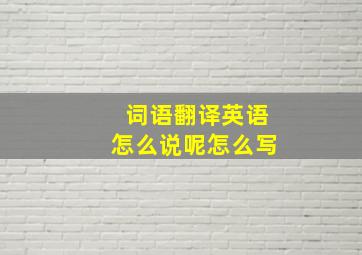 词语翻译英语
怎么说呢怎么写